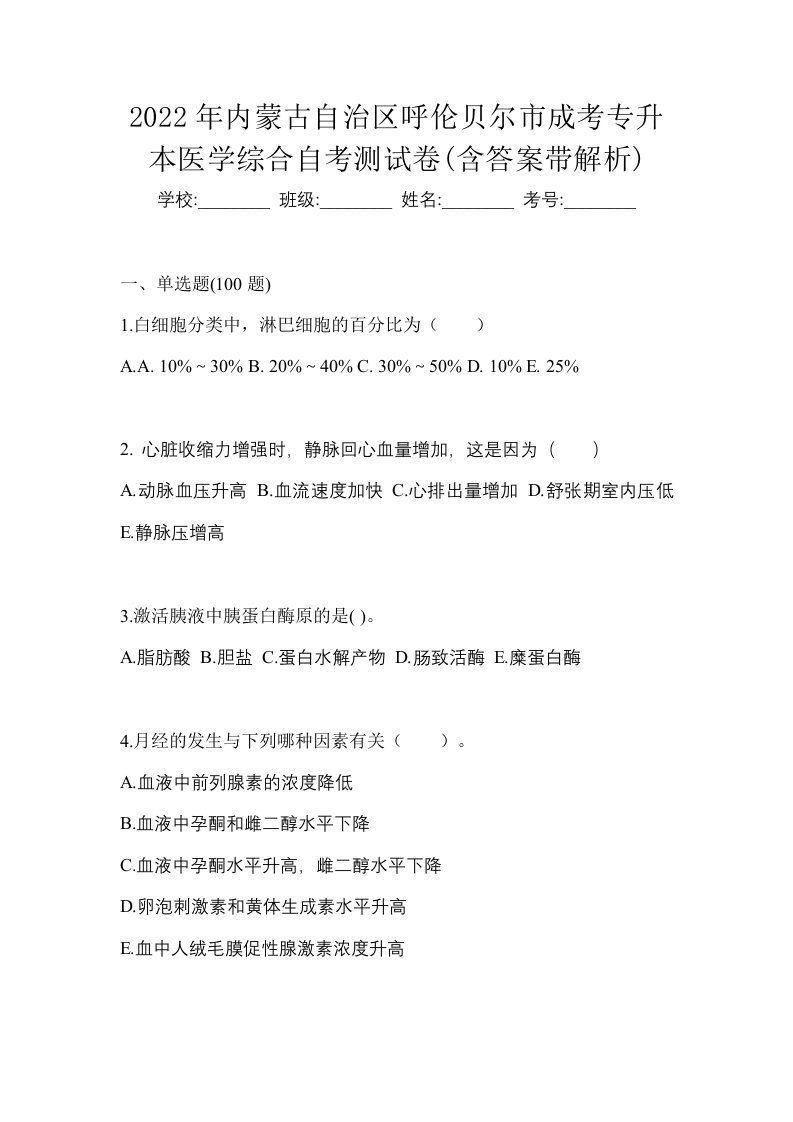 2022年内蒙古自治区呼伦贝尔市成考专升本医学综合自考测试卷(含答案带解析)

学校:________ 班级:________ 姓名:________ 考号:________

一、单选题(100 题)

1.白细胞分类中，淋巴细胞的百分比为（　　）

A.A. 10% ~ 30% B. 20% ~ 40% C. 30% ~ 50% D. 10% E. 25%

2. 心脏收缩力增强时，静脉回心血量增加，这是因为（　　）

A.动脉血压升高 B.血流速度加快 C.心排出量增加 D.舒张期室内压低 E.静脉压增高

3.激活胰液中胰蛋白酶原的是( )。

A.脂肪酸 B.胆盐 C.蛋白水解产物 D.肠致活酶 E.糜蛋白酶

4.月经的发生与下列哪种因素有关（　　）。

A.血液中前列腺素的浓度降低

B.血液中孕酮和雌二醇水平下降

C.血液中孕酮水平升高，雌二醇水平下降

D.卵泡刺激素和黄体生成素水平升高

E.血中人绒毛膜促性腺激素浓度升高